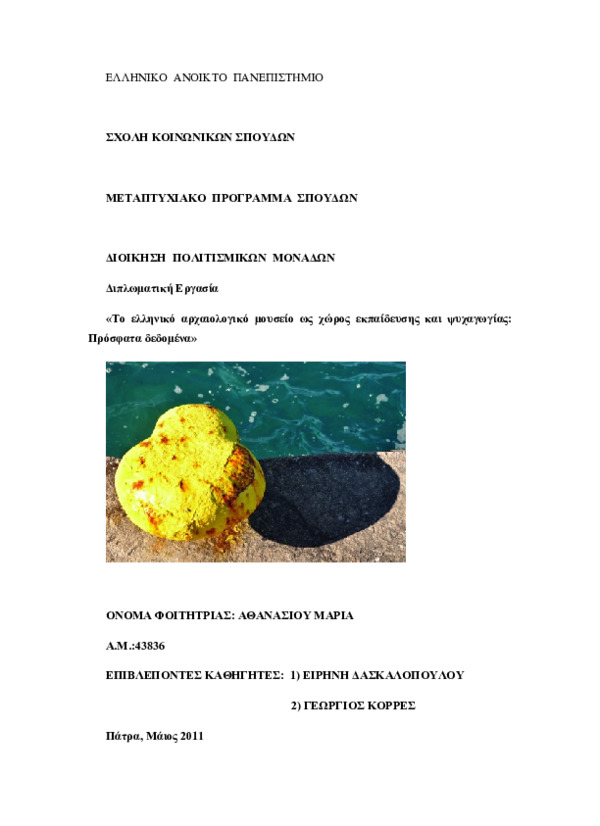 ΕΛΛΗΝΙΚΟ ΑΝΟΙΚΤΟ ΠΑΝΕΠΙΣΤΗΜΙΟ

ΣΧΟΛΗ ΚΟΙΝΩΝΙΚΩΝ ΣΠΟΥΔΩΝ

ΜΕΤΑΠΤΥΧΙΑΚΟ ΠΡΟΓΡΑΜΜΑ ΣΠΟΥΔΩΝ

ΔΙΟΙΚΗΣΗ ΠΟΛΙΤΙΣΜΙΚΩΝ ΜΟΝΑΔΩΝ

Διπλωματική Εργασία

«Το ελληνικό αρχαιολογικό μουσείο ως χώρος εκπαίδευσης και ψυχαγωγίας: Πρόσφατα δεδομένα»

ΟΝΟΜΑ ΦΟΙΤΗΤΡΙΑΣ: ΑΘΑΝΑΣΙΟΥ ΜΑΡΙΑ

Α.Μ.:43836

ΕΠΙΒΛΕΠΟΝΤΕΣ ΚΑΘΗΓΗΤΕΣ: 1) ΕΙΡΗΝΗ ΔΑΣΚΑΛΟΠΟΥΛΟΥ

2) ΓΕΩΡΓΙΟΣ ΚΟΡΡΕΣ

Πάτρα, Μάιος 2011